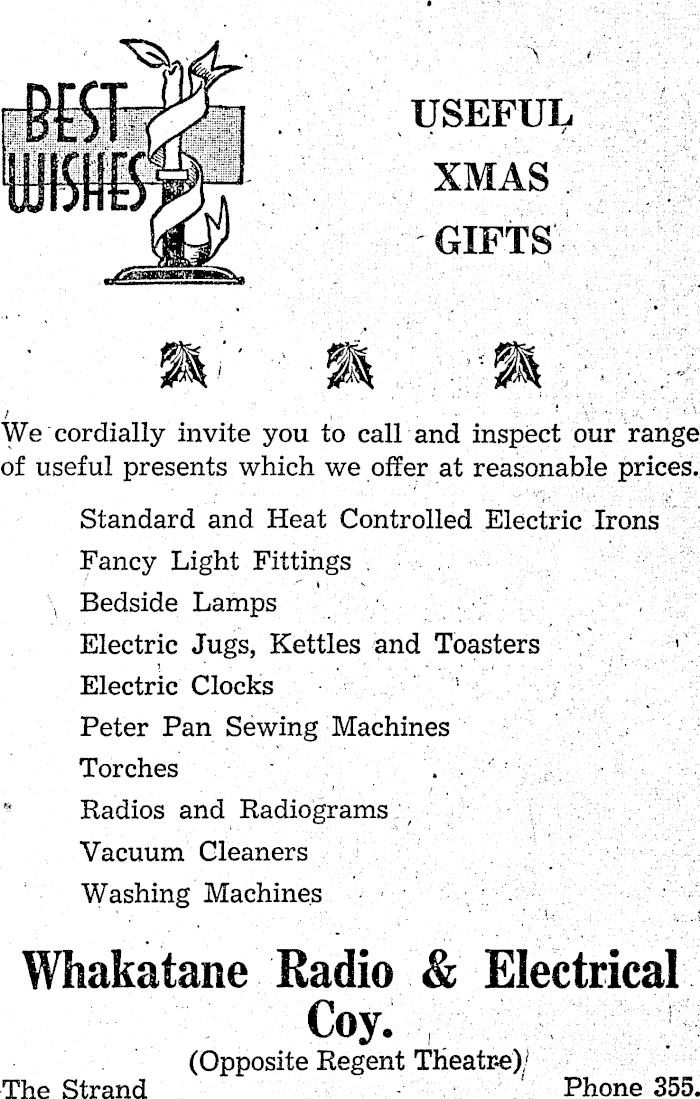 BEST WISHES

USEFUL XMAS GIFTS

We cordially invite you to call and inspect our range of useful presents which we offer at reasonable prices.

Standard and Heat Controlled Electric Irons
Fancy Light Fittings
Bedside Lamps
Electric Jugs, Kettles and Toasters
Electric Clocks
Peter Pan Sewing Machines
Torches
Radios and Radiograms
Vacuum Cleaners
Washing Machines

Whakatane Radio & Electrical Coy.
(Opposite Regent Theatre)
The Strand
Phone 355.